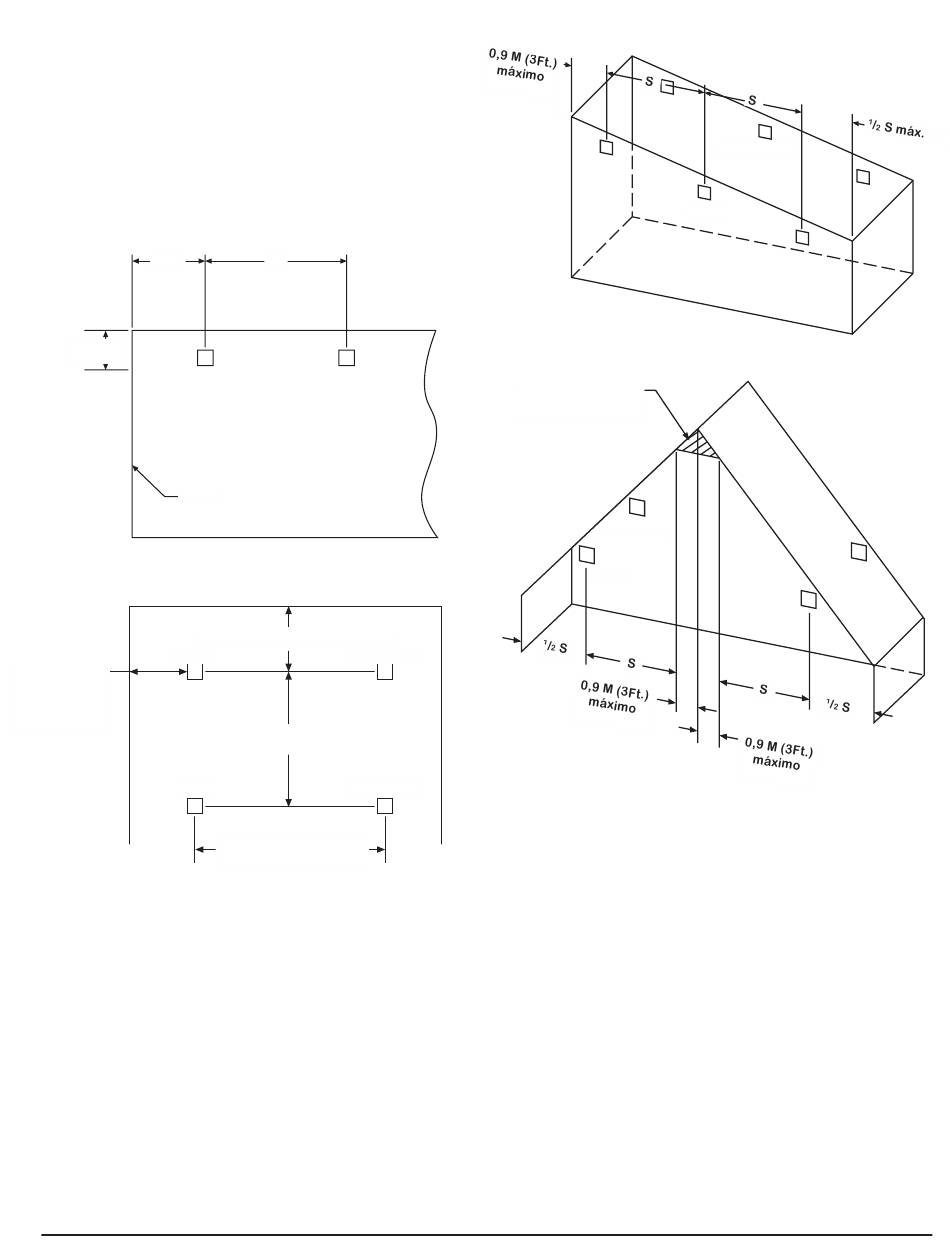 0,9 M (3Ft.) máximo

S

S

$^1/_2$ S máx.

$^1/_2$ S

S

0,9 M (3Ft.) máximo

S

$^1/_2$ S

0,9 M (3Ft.) máximo